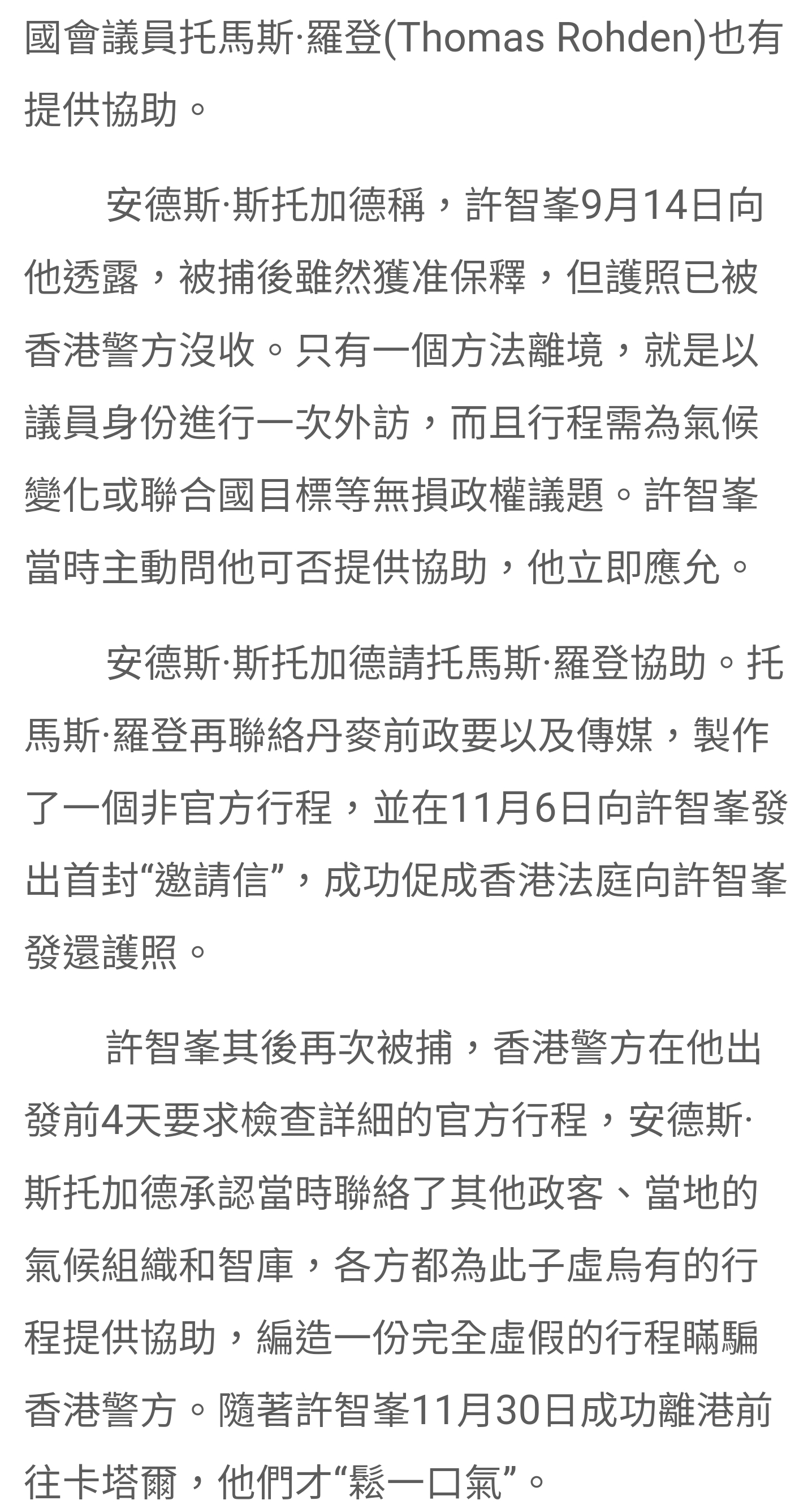 國會議員托馬斯·羅登(Thomas Rohden)也有提供協助。

安德斯·斯托加德稱，許智峯9月14日向他透露，被捕後雖然獲准保釋，但護照已被香港警方沒收。只有一個方法離境，就是以議員身份進行一次外訪，而且行程需為氣候變化或聯合國目標等無損政權議題。許智峯當時主動問他可否提供協助，他立即應允。

安德斯·斯托加德請托馬斯·羅登協助。托馬斯·羅登再聯絡丹麥前政要以及傳媒，製作了一個非官方行程，並在11月6日向許智峯發出首封“邀請信”，成功促成香港法庭向許智峯發還護照。

許智峯其後再次被捕，香港警方在他出發前4天要求檢查詳細的官方行程，安德斯·斯托加德承認當時聯絡了其他政客、當地的氣候組織和智庫，各方都為此子虛烏有的行程提供協助，編造一份完全虛假的行程瞞騙香港警方。隨著許智峯11月30日成功離港前往卡塔爾，他們才“鬆一口氣”。